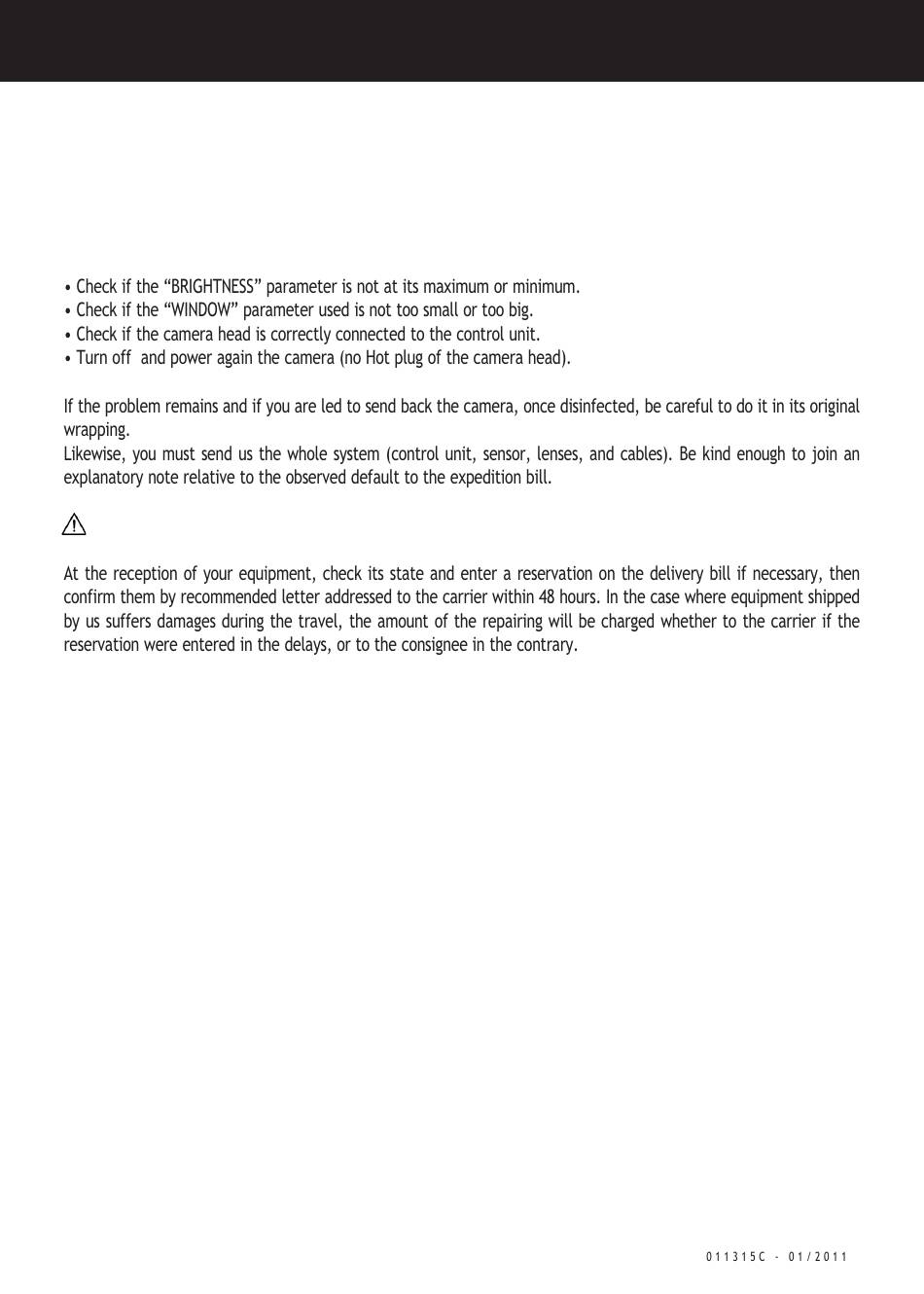 • Check if the “BRIGHTNESS” parameter is not at its maximum or minimum.
• Check if the “WINDOW” parameter used is not too small or too big.
• Check if the camera head is correctly connected to the control unit.
• Turn off and power again the camera (no Hot plug of the camera head).

If the problem remains and if you are led to send back the camera, once disinfected, be careful to do it in its original wrapping.
Likewise, you must send us the whole system (control unit, sensor, lenses, and cables). Be kind enough to join an explanatory note relative to the observed default to the expedition bill.

At the reception of your equipment, check its state and enter a reservation on the delivery bill if necessary, then confirm them by recommended letter addressed to the carrier within 48 hours. In the case where equipment shipped by us suffers damages during the travel, the amount of the repairing will be charged whether to the carrier if the reservation were entered in the delays, or to the consignee in the contrary.

011315C - 01/2011